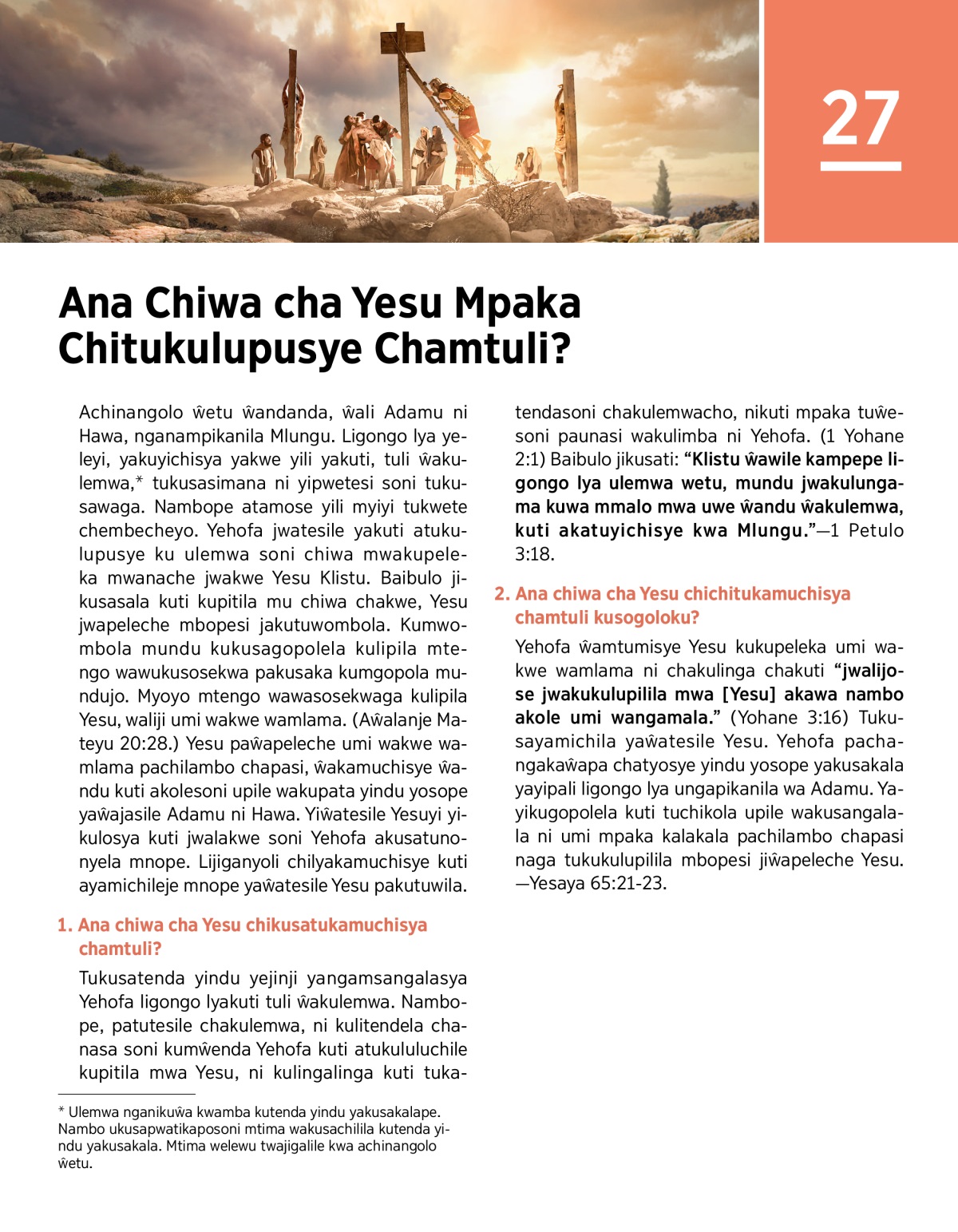 27

Ana Chiwa cha Yesu Mpaka Chitukulupusye Chamtuli?

Achinangolo ŵetu ŵandanda, ŵali Adamu ni Hawa, nganampikanila Mlungu. Ligongo lya yeleyi, yakuyichisya yakwe yili yakuti, tuli ŵakulemwa,* tukusasimana ni yipwetesi soni tukusawaga. Nambope atamose yili myiyi tukwete chembecheyo. Yehofa jwatesile yakuti atukulupusye ku ulemwa soni chiwa mwakupeleka mwanache jwakwe Yesu Klistu. Baibulo jikusasala kuti kupitila mu chiwa chakwe, Yesu jwapeleche mbopesi jakutuwombola. Kumwombola mundu kukusagopolela kulipila mtengo wawukusosekwa pakusaka kumgopola mundujo. Myoyo mtengo wawasosekwaga kulipila Yesu, waliji umi wakwe wamlama. (Aŵalanje Mateyu 20:28.) Yesu paŵapeleche umi wakwe wamlama pachilambo chapasi, ŵakamuchisye ŵandu kuti akolesoni upile wakupata yindu yosope yaŵajasile Adamu ni Hawa. Yiŵatesile Yesuyi yikulosya kuti jwalakwe soni Yehofa akusatunonyela mnope. Lijiganyoli chilyakamuchisye kuti ayamichileje mnope yaŵatesile Yesu pakutuwila.

1. Ana chiwa cha Yesu chikusatukamuchisya chamtuli?

Tukusatenda yindu yejinji yangamsangalasya Yehofa ligongo lyakuti tuli ŵakulemwa. Nambope, patutesile chakulemwa, ni kulitendela chanasa soni kumŵenda Yehofa kuti atukululuchile kupitila mwa Yesu, ni kulingalinga kuti tukatendasoni chakulemwacho, nikuti mpaka tuŵesoni paunasi wakulimba ni Yehofa. (1 Yohane 2:1) Baibulo jikusati: “Klistu ŵawile kampepe ligongo lya ulemwa wetu, mundu jwakulungama kuwa mmalo mwa uwe ŵandu ŵakulemwa, kuti akatuyichisye kwa Mlungu.”—1 Petulo 3:18.

2. Ana chiwa cha Yesu chichitukamuchisya chamtuli kusogoloku?

Yehofa ŵamtumisye Yesu kukupeleka umi wakwe wamlama ni chakulinga chakuti “jwalijose jwakukulupilila mwa [Yesu] akawa nambo akole umi wangamala.” (Yohane 3:16) Tukusayamichila yaŵatesile Yesu. Yehofa pachangakaŵapa chatyosye yindu yosope yakusakala yayipali ligongo lya ungapikanila wa Adamu. Yayikugopolela kuti tuchikola upile wakusangalala ni umi mpaka kalakala pachilambo chapasi naga tukukulupilila mbopesi jiŵapeleche Yesu. —Yesaya 65:21-23.

* Ulemwa nganikuŵa kwamba kutenda yindu yakusakalape. Nambo ukusapwatikaposoni mtima wakusachilila kutenda yindu yakusakala. Mtima welewu twajigalile kwa achinangolo ŵetu.